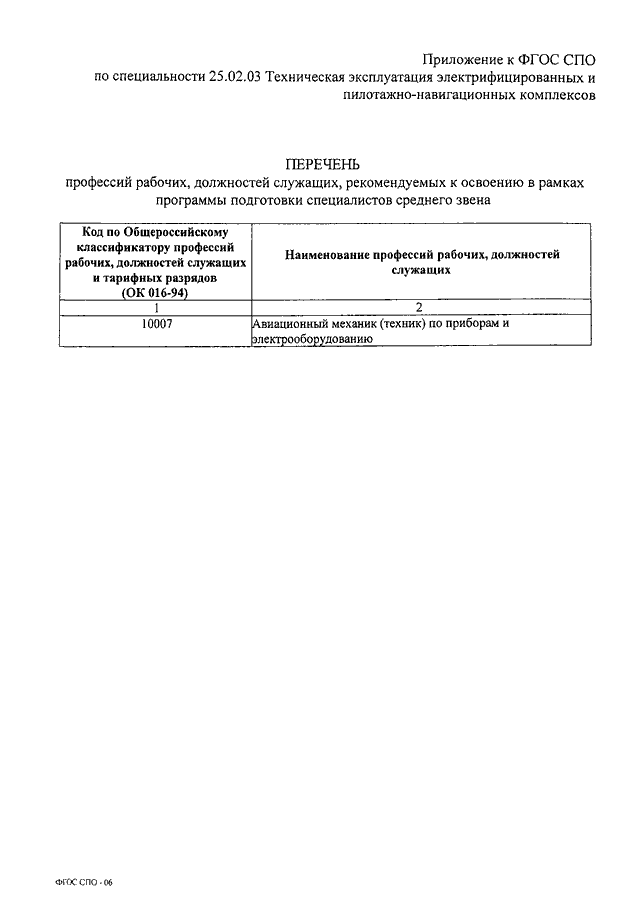 Приложение к ФГОС СПО
по специальности 25.02.03 Техническая эксплуатация электрифицированных и пилотажно-навигационных комплексов

ПЕРЕЧЕНЬ
профессий рабочих, должностей служащих, рекомендуемых к освоению в рамках программы подготовки специалистов среднего звена

| Код по Общероссийскому классификатору профессий рабочих, должностей служащих и тарифных разрядов (ОК 016-94) | Наименование профессий рабочих, должностей служащих |
|---|---|
| 1 | 2 |
| 10007 | Авиационный механик (техник) по приборам и электрооборудованию |

ФГОС СПО - 06